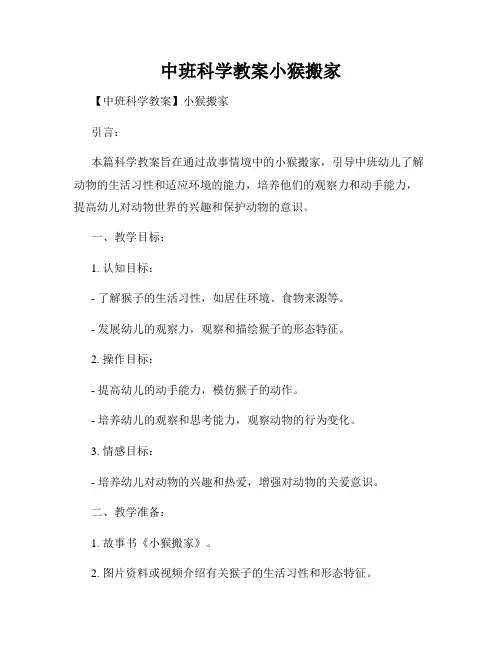 中班科学教案小猴搬家

【中班科学教案】小猴搬家

引言：

本篇科学教案旨在通过故事情境中的小猴搬家，引导中班幼儿了解动物的生活习性和适应环境的能力，培养他们的观察力和动手能力，提高幼儿对动物世界的兴趣和保护动物的意识。

一、教学目标：

1. 认知目标：

- 了解猴子的生活习性，如居住环境、食物来源等。

- 发展幼儿的观察力，观察和描绘猴子的形态特征。

2. 操作目标：

- 提高幼儿的动手能力，模仿猴子的动作。

- 培养幼儿的观察和思考能力，观察动物的行为变化。

3. 情感目标：

- 培养幼儿对动物的兴趣和热爱，增强对动物的关爱意识。

二、教学准备：

1. 故事书《小猴搬家》。

2. 图片资料或视频介绍有关猴子的生活习性和形态特征。